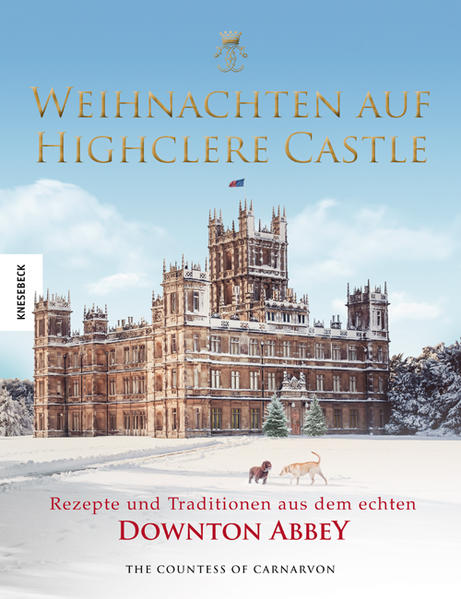 WEIHNACHTEN AUF HIGHCLERE CASTLE

KNESEBECK

Rezepte und Traditionen aus dem echten
DOWNTON ABBEY

THE COUNTESS OF CARNARVON